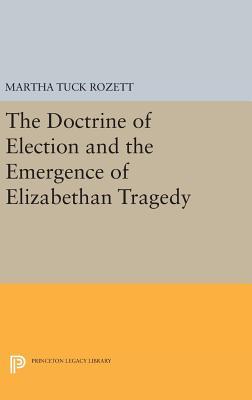 MARTHA TUCK ROZETT

The Doctrine of Election and the Emergence of Elizabethan Tragedy

PRINCETON LEGACY LIBRARY